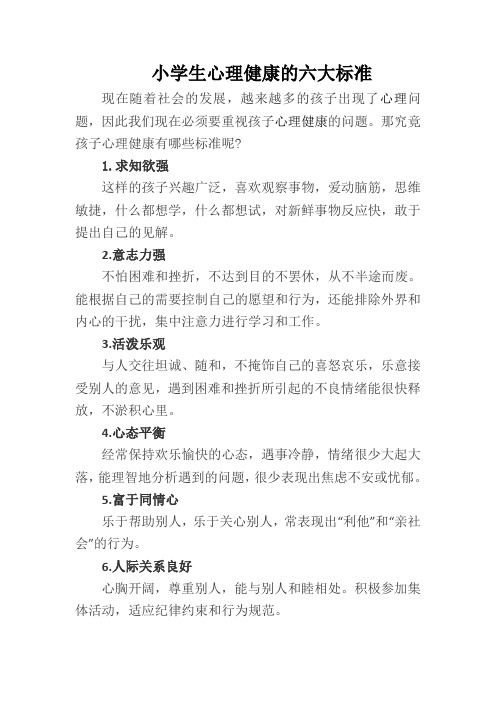 小学生心理健康的六大标准

现在随着社会的发展，越来越多的孩子出现了心理问题，因此我们现在必须要重视孩子心理健康的问题。那究竟孩子心理健康有哪些标准呢?

1. 求知欲强

这样的孩子兴趣广泛，喜欢观察事物，爱动脑筋，思维敏捷，什么都想学，什么都想试，对新鲜事物反应快，敢于提出自己的见解。

2.意志力强

不怕困难和挫折，不达到目的不罢休，从不半途而废。能根据自己的需要控制自己的愿望和行为，还能排除外界和内心的干扰，集中注意力进行学习和工作。

3.活泼乐观

与人交往坦诚、随和，不掩饰自己的喜怒哀乐，乐意接受别人的意见，遇到困难和挫折所引起的不良情绪能很快释放，不淤积心里。

4.心态平衡

经常保持欢乐愉快的心态，遇事冷静，情绪很少大起大落，能理智地分析遇到的问题，很少表现出焦虑不安或忧郁。

5.富于同情心

乐于帮助别人，乐于关心别人，常表现出“利他”和“亲社会”的行为。

6.人际关系良好

心胸开阔，尊重别人，能与别人和睦相处。积极参加集体活动，适应纪律约束和行为规范。